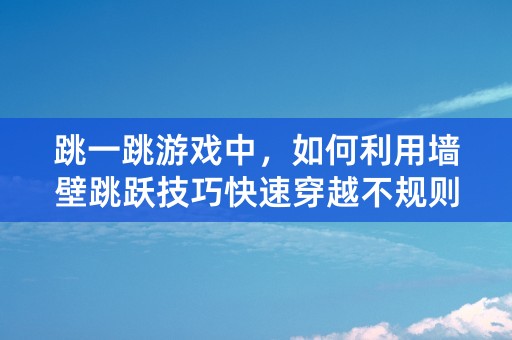 跳一跳游戏中，如何利用墙壁跳跃技巧快速穿越不规则